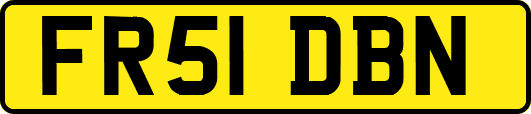 FR51 DBN